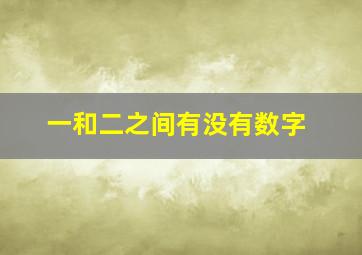 一和二之间有没有数字